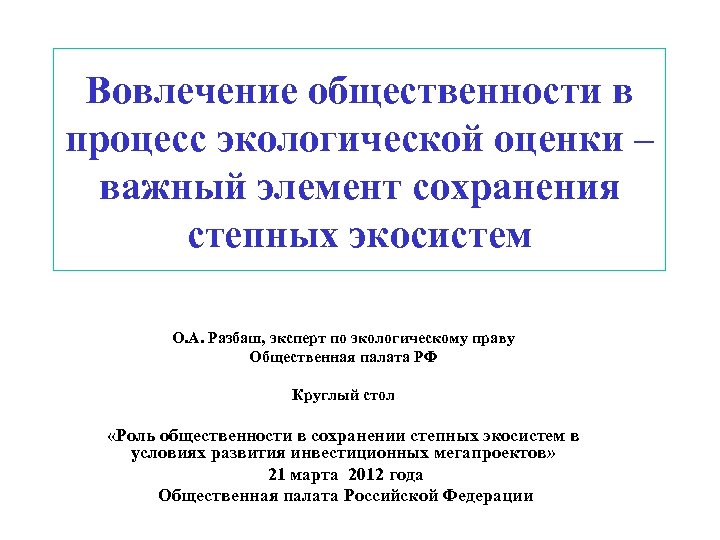 Вовлечение общественности в процесс экологической оценки – важный элемент сохранения степных экосистем

О.А. Разбаш, эксперт по экологическому праву
Общественная палата РФ

Круглый стол

«Роль общественности в сохранении степных экосистем в условиях развития инвестиционных мегапроектов»
21 марта 2012 года
Общественная палата Российской Федерации